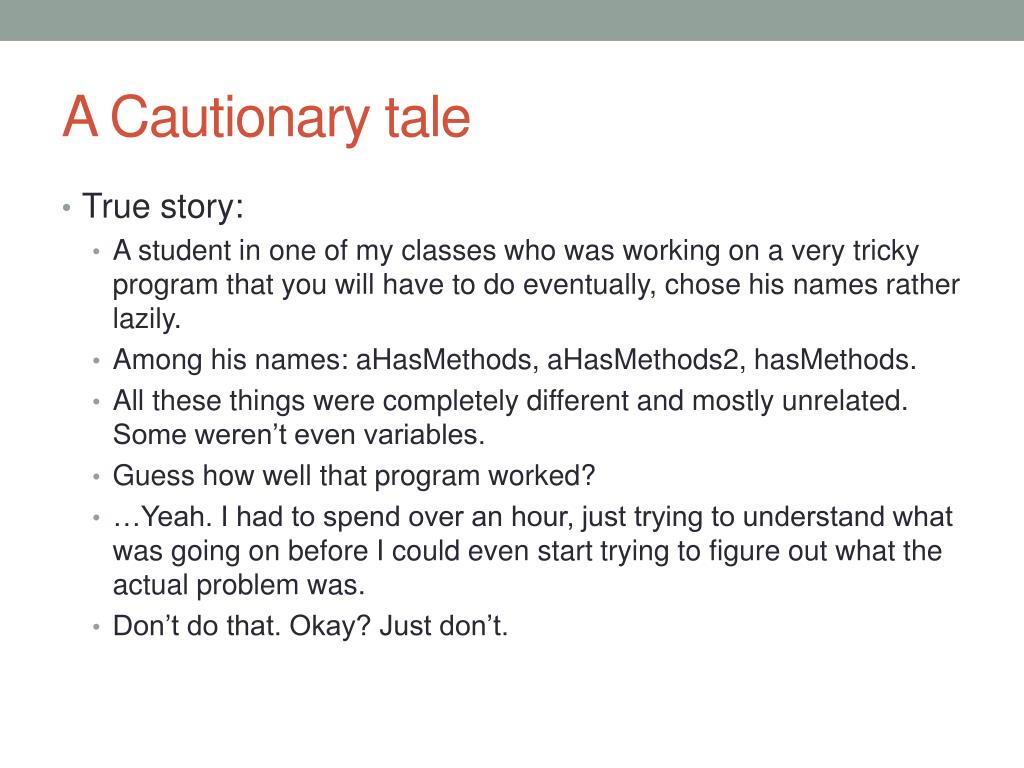 A Cautionary tale

• True story:
  • A student in one of my classes who was working on a very tricky program that you will have to do eventually, chose his names rather lazily.
  • Among his names: aHasMethods, aHasMethods2, hasMethods.
  • All these things were completely different and mostly unrelated. Some weren’t even variables.
  • Guess how well that program worked?
  • …Yeah. I had to spend over an hour, just trying to understand what was going on before I could even start trying to figure out what the actual problem was.
  • Don’t do that. Okay? Just don’t.